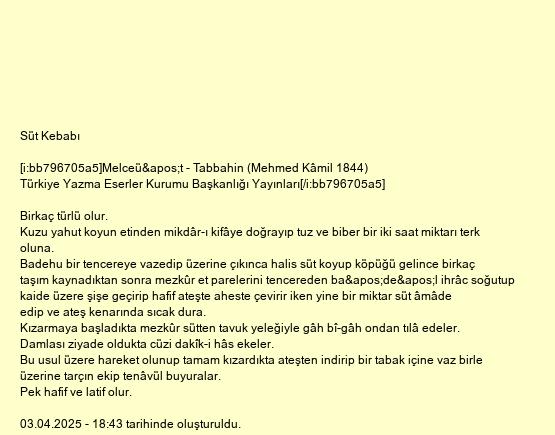 Süt Kebabı

[i:bb796705a5]Melceü&apos;t - Tabbahin (Mehmed Kâmil 1844)
Türkiye Yazma Eserler Kurumu Başkanlığı Yayınları[/i:bb796705a5]

Birkaç türlü olur.
Kuzu yahut koyun etinden mikdâr-ı kifâye doğrayıp tuz ve biber bir iki saat miktarı terk oluna.
Badehu bir tencereye vazedip üzerine çıkınca halis süt koyup köpüğü gelince birkaç taşım kaynadıktan sonra mezkûr et parelerini tencereden ba&apos;de&apos;l ihrâc soğutup kaide üzere şişe geçirip hafif ateşte aheste çevirir iken yine bir miktar süt âmâde edip ve ateş kenarında sıcak dura.
Kızarmaya başladıkta mezkûr sütten tavuk yeleğiyle gâh bî-gâh ondan tılâ edeler.
Damlası ziyade oldukta cüzi dakîk-i hâs ekeler.
Bu usul üzere hareket olunup tamam kızardıkta ateşten indirip bir tabak içine vaz birle üzerine tarçın ekip tenâvül buyuralar.
Pek hafif ve latif olur.

03.04.2025 - 18:43 tarihinde oluşturuldu.